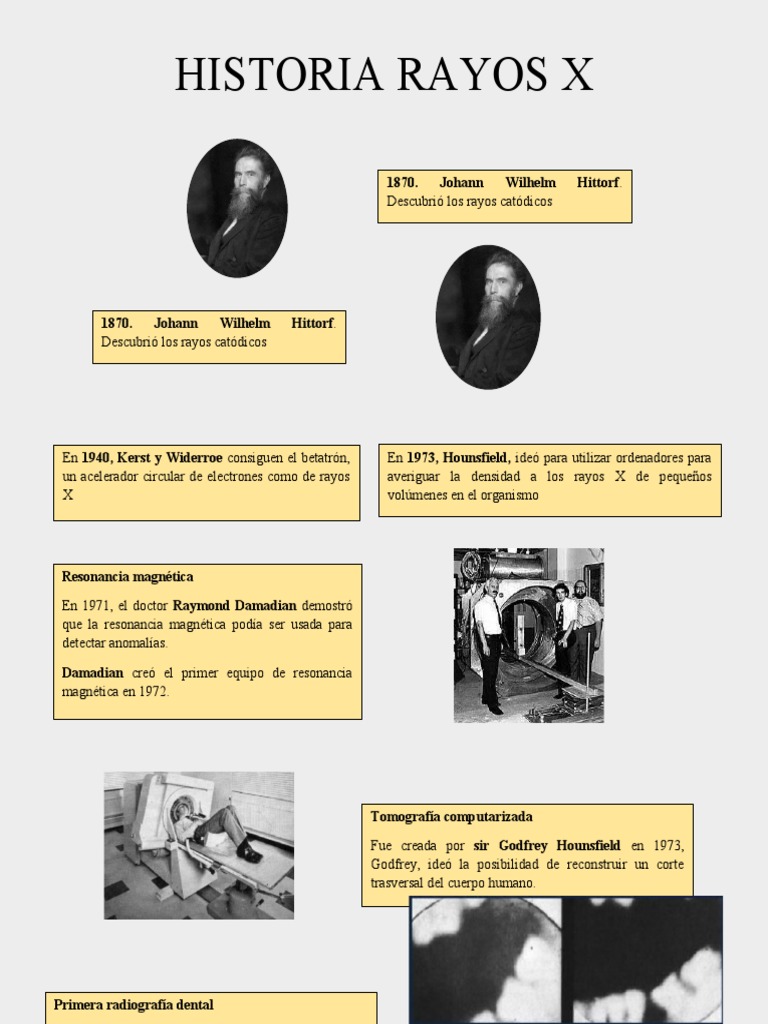 HISTORIA RAYOS X

1870. Johann Wilhelm Hittorf. Descubrió los rayos catódicos

1870. Johann Wilhelm Hittorf. Descubrió los rayos catódicos

En 1940, Kerst y Widerroe consiguen el betatrón, un acelerador circular de electrones como de rayos X

En 1973, Hounsfield, ideó para utilizar ordenadores para averiguar la densidad a los rayos X de pequeños volúmenes en el organismo

Resonancia magnética

En 1971, el doctor Raymond Damadian demostró que la resonancia magnética podía ser usada para detectar anomalías.

Damadian creó el primer equipo de resonancia magnética en 1972.

Tomografía computarizada

Fue creada por sir Godfrey Hounsfield en 1973, Godfrey, ideó la posibilidad de reconstruir un corte trasversal del cuerpo humano.

Primera radiografía dental